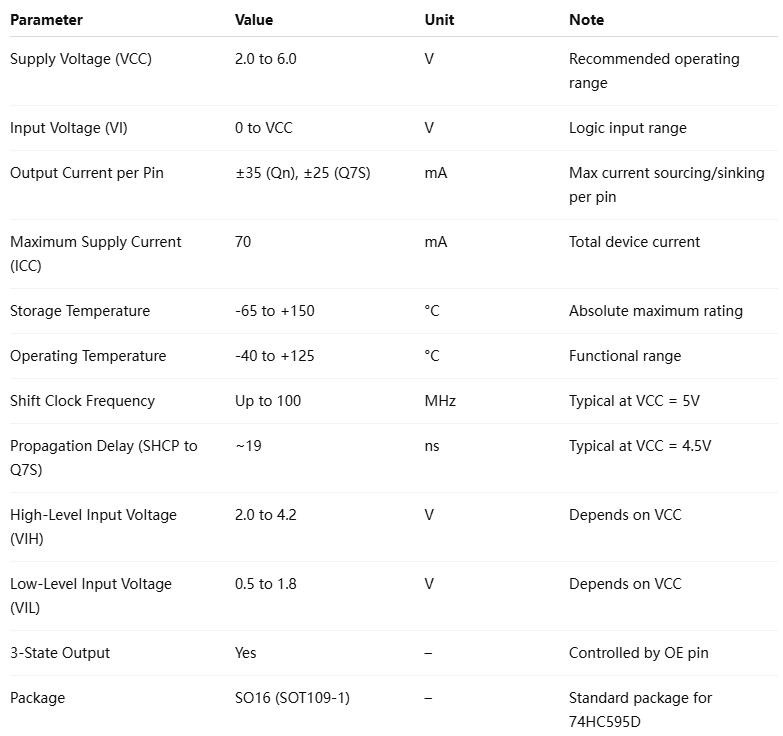 | Parameter | Value | Unit | Note |
|---|---|---|---|
| Supply Voltage (VCC) | 2.0 to 6.0 | V | Recommended operating range |
| Input Voltage (VI) | 0 to VCC | V | Logic input range |
| Output Current per Pin | ±35 (Qn), ±25 (Q7S) | mA | Max current sourcing/sinking per pin |
| Maximum Supply Current (ICC) | 70 | mA | Total device current |
| Storage Temperature | -65 to +150 | °C | Absolute maximum rating |
| Operating Temperature | -40 to +125 | °C | Functional range |
| Shift Clock Frequency | Up to 100 | MHz | Typical at VCC = 5V |
| Propagation Delay (SHCP to Q7S) | ~19 | ns | Typical at VCC = 4.5V |
| High-Level Input Voltage (VIH) | 2.0 to 4.2 | V | Depends on VCC |
| Low-Level Input Voltage (VIL) | 0.5 to 1.8 | V | Depends on VCC |
| 3-State Output | Yes | – | Controlled by OE pin |
| Package | SO16 (SOT109-1) | – | Standard package for 74HC595D |